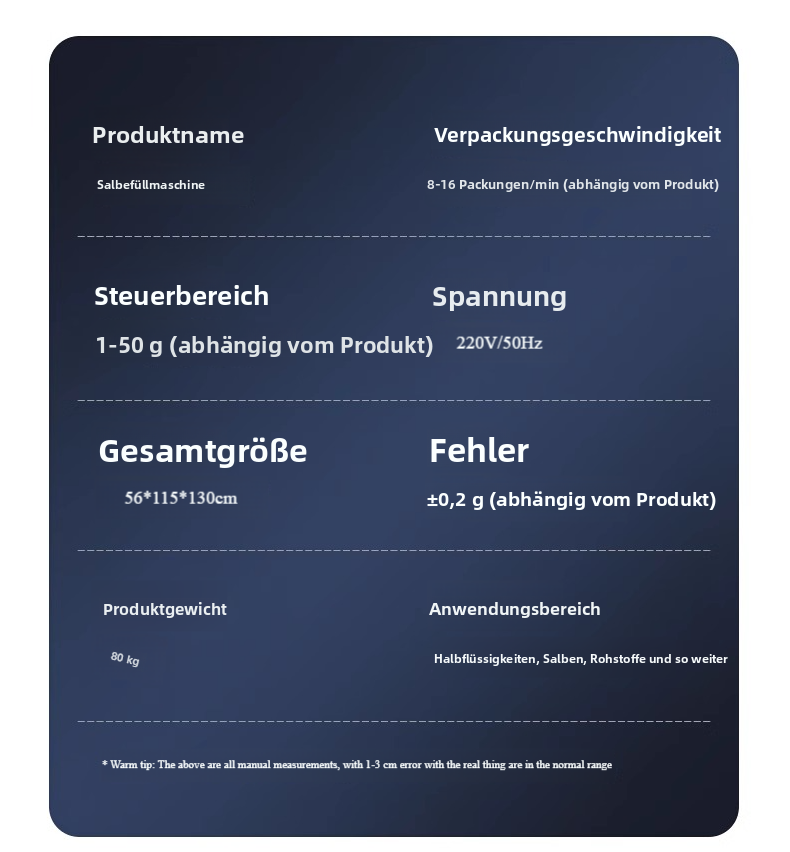 Produktname

Salbefüllmaschine

Verpackungsgeschwindigkeit

8-16 Packungen/min (abhängig vom Produkt)

Steuerbereich

1-50 g (abhängig vom Produkt)

Spannung

220V/50Hz

Gesamtgröße

56*115*130cm

Fehler

±0,2 g (abhängig vom Produkt)

Produktgewicht

80 kg

Anwendungsbereich

Halbflüssigkeiten, Salben, Rohstoffe und so weiter

* Warm tip: The above are all manual measurements, with 1-3 cm error with the real thing are in the normal range